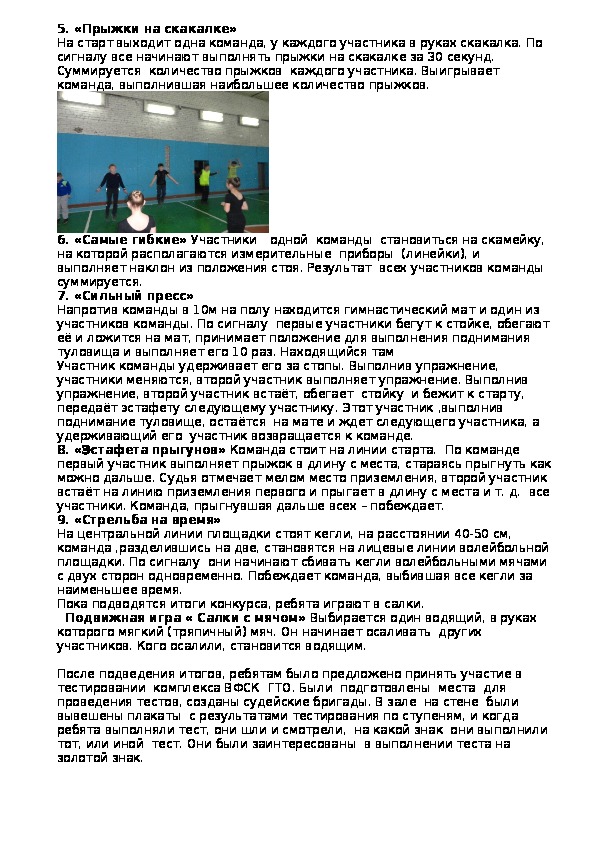 5. «Прыжки на скакалке»
На старт выходит одна команда, у каждого участника в руках скакалка. По сигналу все начинают выполнять прыжки на скакалке за 30 секунд. Суммируется количество прыжков каждого участника. Выигрывает команда, выполнившая наибольшее количество прыжков.

6. «Самые гибкие» Участники одной команды становиться на скамейку, на которой располагаются измерительные приборы (линейки), и выполняет наклон из положения стоя. Результат всех участников команды суммируется.
7. «Сильный пресс»
Напротив команды в 10м на полу находится гимнастический мат и один из участников команды. По сигналу первые участники бегут к стойке, обегают её и ложится на мат, принимает положение для выполнения поднимания туловища и выполняет его 10 раз. Находящийся там
Участник команды удерживает его за стопы. Выполнив упражнение, участники меняются, второй участник выполняет упражнение. Выполнив упражнение, второй участник встаёт, обегает стойку и бежит к старту, передаёт эстафету следующему участнику. Этот участник ,выполнив поднимание туловище, остаётся на мате и ждет следующего участника, а удерживающий его участник возвращается к команде.
8. «Эстафета прыгунов» Команда стоит на линии старта. По команде первый участник выполняет прыжок в длину с места, стараясь прыгнуть как можно дальше. Судья отмечает мелом место приземления, второй участник встаёт на линию приземления первого и прыгает в длину с места и т. д. все участники. Команда, прыгнувшая дальше всех – побеждает.
9. «Стрельба на время»
На центральной линии площадки стоят кегли, на расстоянии 40-50 см, команда ,разделившись на две, становятся на лицевые линии волейбольной площадки. По сигналу они начинают сбивать кегли волейбольными мячами с двух сторон одновременно. Побеждает команда, выбившая все кегли за наименьшее время.
Пока подводятся итоги конкурса, ребята играют в салки.
Подвижная игра « Салки с мячом» Выбирается один водящий, в руках которого мягкий (тряпичный) мяч. Он начинает осаливать других участников. Кого осалили, становится водящим.

После подведения итогов, ребятам было предложено принять участие в тестировании комплекса ВФСК ГТО. Были подготовлены места для проведения тестов, созданы судейские бригады. В зале на стене были вывешены плакаты с результатами тестирования по ступеням, и когда ребята выполняли тест, они шли и смотрели, на какой знак они выполнили тот, или иной тест. Они были заинтересованы в выполнении теста на золотой знак.